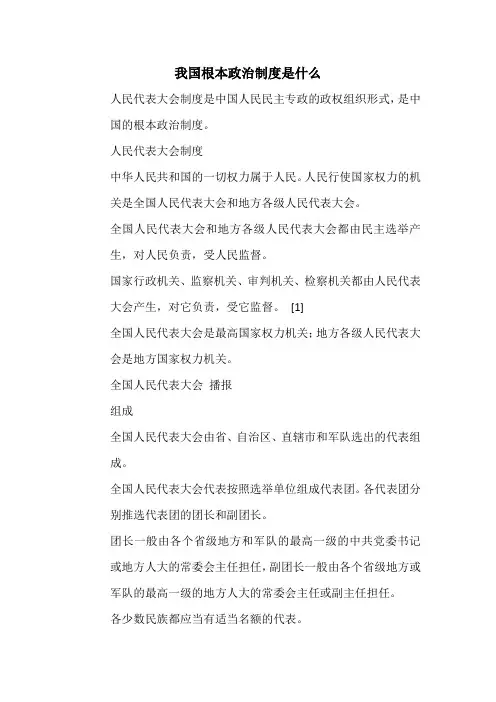 我国根本政治制度是什么

人民代表大会制度是中国人民民主专政的政权组织形式，是中国的根本政治制度。

人民代表大会制度

中华人民共和国的一切权力属于人民。人民行使国家权力的机关是全国人民代表大会和地方各级人民代表大会。

全国人民代表大会和地方各级人民代表大会都由民主选举产生，对人民负责，受人民监督。

国家行政机关、监察机关、审判机关、检察机关都由人民代表大会产生，对它负责，受它监督。 [1]

全国人民代表大会是最高国家权力机关；地方各级人民代表大会是地方国家权力机关。

全国人民代表大会 播报

组成

全国人民代表大会由省、自治区、直辖市和军队选出的代表组成。

全国人民代表大会代表按照选举单位组成代表团。各代表团分别推选代表团的团长和副团长。

团长一般由各个省级地方和军队的最高一级的中共党委书记或地方人大的常委会主任担任，副团长一般由各个省级地方或军队的最高一级的地方人大的常委会主任或副主任担任。

各少数民族都应当有适当名额的代表。